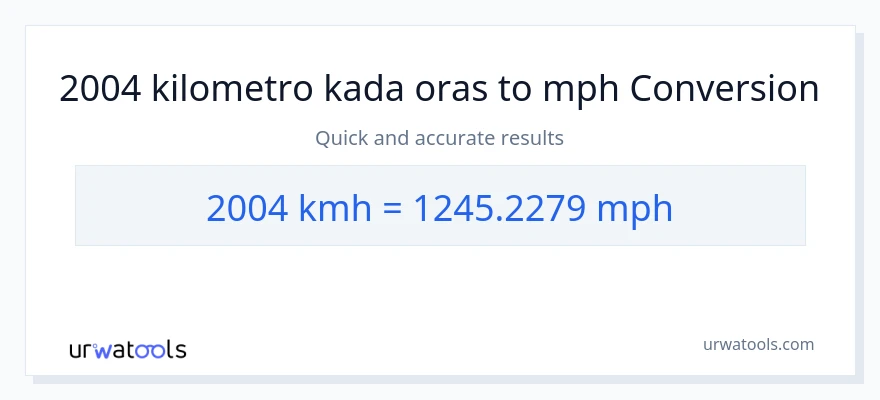 2004 kilometro kada oras to mph Conversion

Quick and accurate results

2004 kmh = 1245.2279 mph

urwatools

urwatools.com